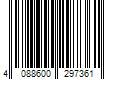 4 088600 297361